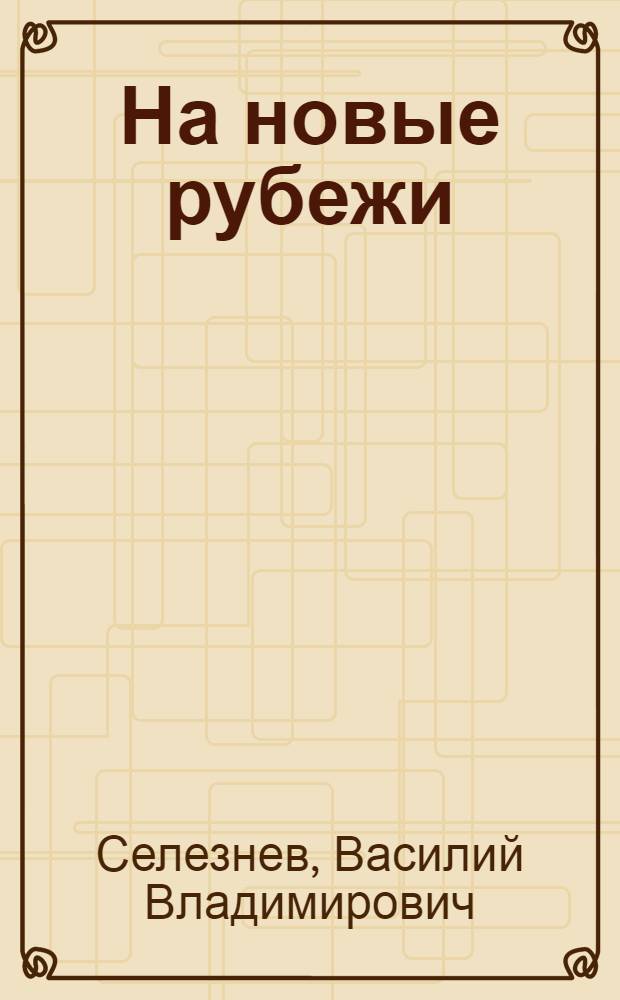 На новые рубежи

Селезнев, Василий Владимирович